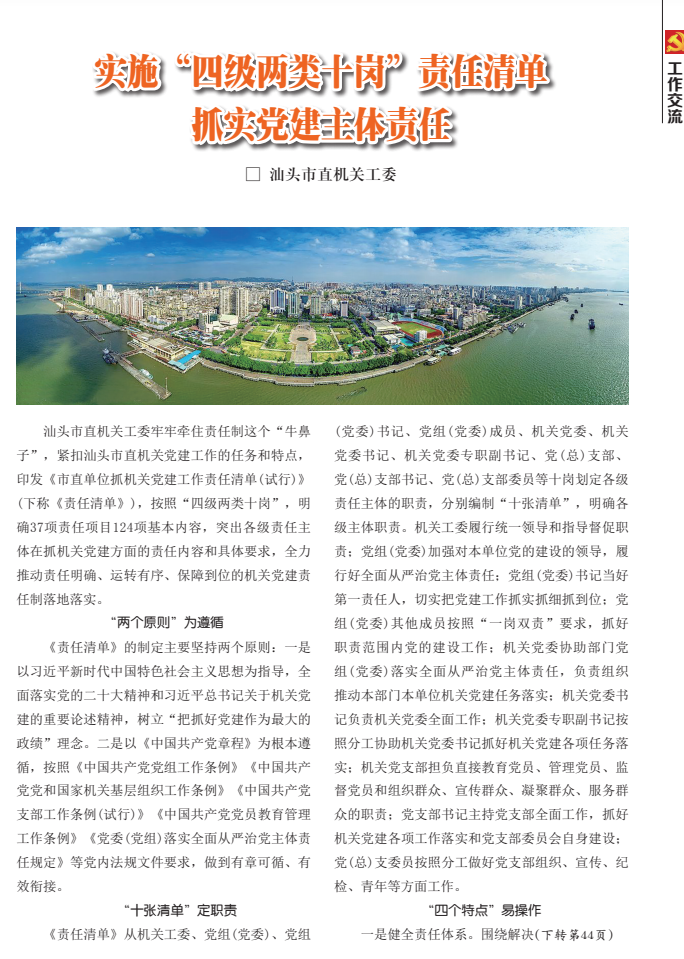 工作交流

实施“四级两类十岗”责任清单
抓实党建主体责任

□ 汕头市直机关工委

汕头市直机关工委牢牢牵住责任制这个“牛鼻子”，紧扣汕头市直机关党建工作的任务和特点，印发《市直单位抓机关党建工作责任清单(试行)》(下称《责任清单》)，按照“四级两类十岗”，明确37项责任项目124项基本内容，突出各级责任主体在抓机关党建方面的责任内容和具体要求，全力推动责任明确、运转有序、保障到位的机关党建责任制落地落实。

“两个原则”为遵循

《责任清单》的制定主要坚持两个原则：一是以习近平新时代中国特色社会主义思想为指导，全面落实党的二十大精神和习近平总书记关于机关党建的重要论述精神，树立“把抓好党建作为最大的政绩”理念。二是以《中国共产党章程》为根本遵循，按照《中国共产党党组工作条例》《中国共产党党和国家机关基层组织工作条例》《中国共产党支部工作条例(试行)》《中国共产党党员教育管理工作条例》《党委(党组)落实全面从严治党主体责任规定》等党内法规文件要求，做到有章可循、有效衔接。

“十张清单”定职责

《责任清单》从机关工委、党组(党委)、党组(党委)书记、党组(党委)成员、机关党委、机关党委书记、机关党委专职副书记、党(总)支部、党(总)支部书记、党(总)支部委员等十岗划定各级责任主体的职责，分别编制“十张清单”，明确各级主体职责。机关工委履行统一领导和指导督促职责；党组(党委)加强对本单位党的建设的领导，履行好全面从严治党主体责任；党组(党委)书记当好第一责任人，切实把党建工作抓实抓细抓到位；党组(党委)其他成员按照“一岗双责”要求，抓好职责范围内党的建设工作；机关党委协助部门党组(党委)落实全面从严治党主体责任，负责组织推动本部门本单位机关党建任务落实；机关党委书记负责机关党委全面工作；机关党委专职副书记按照分工协助机关党委书记抓好机关党建各项任务落实；机关党支部担负直接教育党员、管理党员、监督党员和组织群众、宣传群众、凝聚群众、服务群众的职责；党支部书记主持党支部全面工作，抓好机关党建各项工作落实和党支部委员会自身建设；党(总)支委员按照分工做好党支部组织、宣传、纪检、青年等方面工作。

“四个特点”易操作

一是健全责任体系。围绕解决(下转第44页)